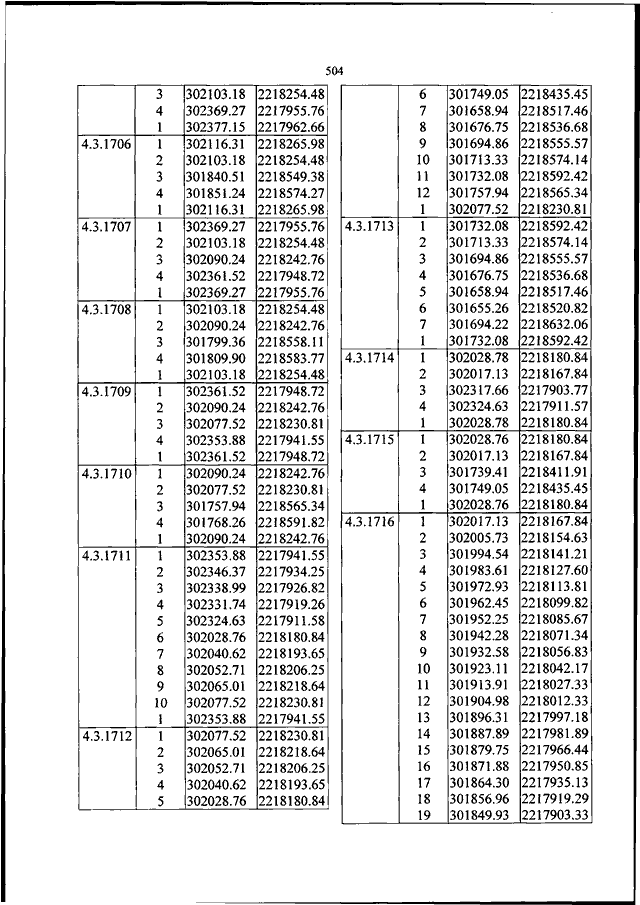 504

| | | | |
|---|---|---|---|
| | 3 | 302103.18 | 2218254.48 |
| | 4 | 302369.27 | 2217955.76 |
| | 1 | 302377.15 | 2217962.66 |
| 4.3.1706 | 1 | 302116.31 | 2218265.98 |
| | 2 | 302103.18 | 2218254.48 |
| | 3 | 301840.51 | 2218549.38 |
| | 4 | 301851.24 | 2218574.27 |
| | 1 | 302116.31 | 2218265.98 |
| 4.3.1707 | 1 | 302369.27 | 2217955.76 |
| | 2 | 302103.18 | 2218254.48 |
| | 3 | 302090.24 | 2218242.76 |
| | 4 | 302361.52 | 2217948.72 |
| | 1 | 302369.27 | 2217955.76 |
| 4.3.1708 | 1 | 302103.18 | 2218254.48 |
| | 2 | 302090.24 | 2218242.76 |
| | 3 | 301799.36 | 2218558.11 |
| | 4 | 301809.90 | 2218583.77 |
| | 1 | 302103.18 | 2218254.48 |
| 4.3.1709 | 1 | 302361.52 | 2217948.72 |
| | 2 | 302090.24 | 2218242.76 |
| | 3 | 302077.52 | 2218230.81 |
| | 4 | 302353.88 | 2217941.55 |
| | 1 | 302361.52 | 2217948.72 |
| 4.3.1710 | 1 | 302090.24 | 2218242.76 |
| | 2 | 302077.52 | 2218230.81 |
| | 3 | 301757.94 | 2218565.34 |
| | 4 | 301768.26 | 2218591.82 |
| | 1 | 302090.24 | 2218242.76 |
| 4.3.1711 | 1 | 302353.88 | 2217941.55 |
| | 2 | 302346.37 | 2217934.25 |
| | 3 | 302338.99 | 2217926.82 |
| | 4 | 302331.74 | 2217919.26 |
| | 5 | 302324.63 | 2217911.58 |
| | 6 | 302028.76 | 2218180.84 |
| | 7 | 302040.62 | 2218193.65 |
| | 8 | 302052.71 | 2218206.25 |
| | 9 | 302065.01 | 2218218.64 |
| | 10 | 302077.52 | 2218230.81 |
| | 1 | 302353.88 | 2217941.55 |
| 4.3.1712 | 1 | 302077.52 | 2218230.81 |
| | 2 | 302065.01 | 2218218.64 |
| | 3 | 302052.71 | 2218206.25 |
| | 4 | 302040.62 | 2218193.65 |
| | 5 | 302028.76 | 2218180.84 |

| | | | |
|---|---|---|---|
| | 6 | 301749.05 | 2218435.45 |
| | 7 | 301658.94 | 2218517.46 |
| | 8 | 301676.75 | 2218536.68 |
| | 9 | 301694.86 | 2218555.57 |
| | 10 | 301713.33 | 2218574.14 |
| | 11 | 301732.08 | 2218592.42 |
| | 12 | 301757.94 | 2218565.34 |
| | 1 | 302077.52 | 2218230.81 |
| 4.3.1713 | 1 | 301732.08 | 2218592.42 |
| | 2 | 301713.33 | 2218574.14 |
| | 3 | 301694.86 | 2218555.57 |
| | 4 | 301676.75 | 2218536.68 |
| | 5 | 301658.94 | 2218517.46 |
| | 6 | 301655.26 | 2218520.82 |
| | 7 | 301694.22 | 2218632.06 |
| | 1 | 301732.08 | 2218592.42 |
| 4.3.1714 | 1 | 302028.78 | 2218180.84 |
| | 2 | 302017.13 | 2218167.84 |
| | 3 | 302317.66 | 2217903.77 |
| | 4 | 302324.63 | 2217911.57 |
| | 1 | 302028.78 | 2218180.84 |
| 4.3.1715 | 1 | 302028.76 | 2218180.84 |
| | 2 | 302017.13 | 2218167.84 |
| | 3 | 301739.41 | 2218411.91 |
| | 4 | 301749.05 | 2218435.45 |
| | 1 | 302028.76 | 2218180.84 |
| 4.3.1716 | 1 | 302017.13 | 2218167.84 |
| | 2 | 302005.73 | 2218154.63 |
| | 3 | 301994.54 | 2218141.21 |
| | 4 | 301983.61 | 2218127.60 |
| | 5 | 301972.93 | 2218113.81 |
| | 6 | 301962.45 | 2218099.82 |
| | 7 | 301952.25 | 2218085.67 |
| | 8 | 301942.28 | 2218071.34 |
| | 9 | 301932.58 | 2218056.83 |
| | 10 | 301923.11 | 2218042.17 |
| | 11 | 301913.91 | 2218027.33 |
| | 12 | 301904.98 | 2218012.33 |
| | 13 | 301896.31 | 2217997.18 |
| | 14 | 301887.89 | 2217981.89 |
| | 15 | 301879.75 | 2217966.44 |
| | 16 | 301871.88 | 2217950.85 |
| | 17 | 301864.30 | 2217935.13 |
| | 18 | 301856.96 | 2217919.29 |
| | 19 | 301849.93 | 2217903.33 |